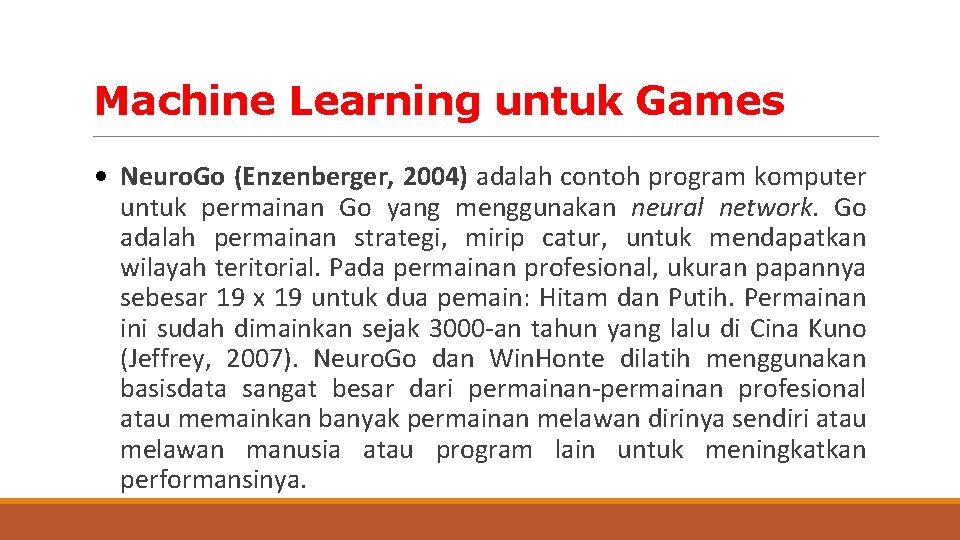 Machine Learning untuk Games

• NeuroGo (Enzenberger, 2004) adalah contoh program komputer untuk permainan Go yang menggunakan neural network. Go adalah permainan strategi, mirip catur, untuk mendapatkan wilayah teritorial. Pada permainan profesional, ukuran papannya sebesar 19 x 19 untuk dua pemain: Hitam dan Putih. Permainan ini sudah dimainkan sejak 3000-an tahun yang lalu di Cina Kuno (Jeffrey, 2007). NeuroGo dan WinHonte dilatih menggunakan basisdata sangat besar dari permainan-permainan profesional atau memainkan banyak permainan melawan dirinya sendiri atau melawan manusia atau program lain untuk meningkatkan performansinya.